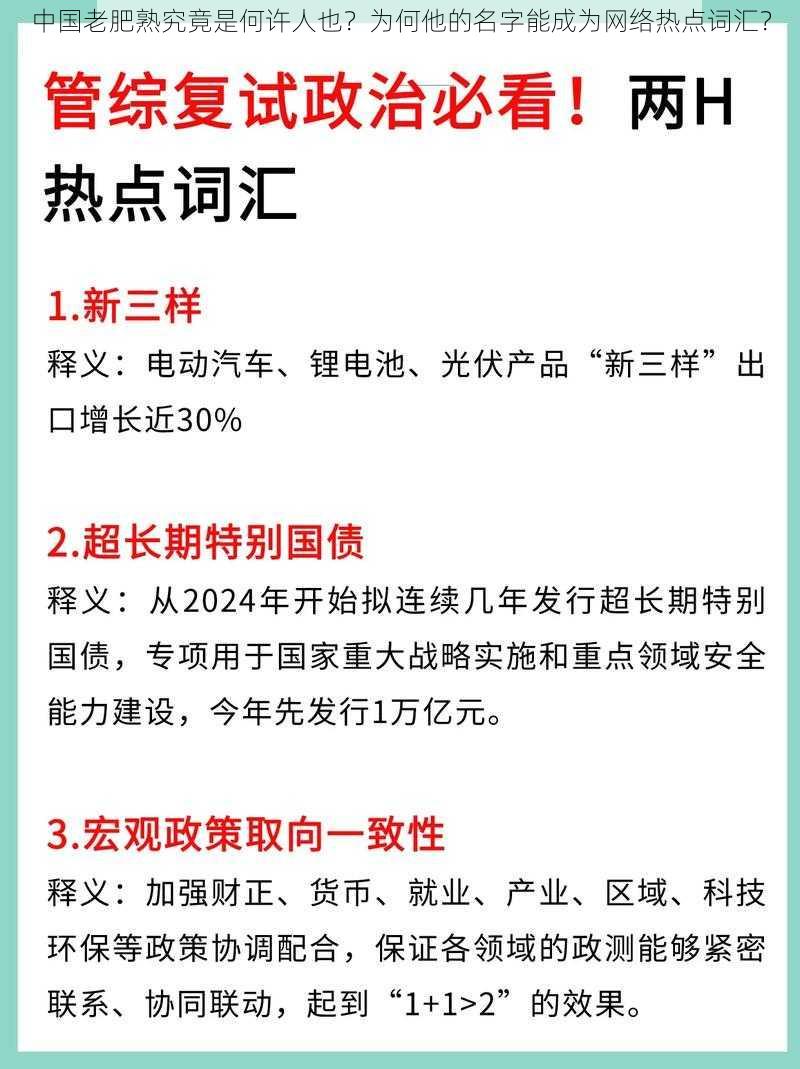 中国老肥熟究竟是何许人也？为何他的名字能成为网络热点词汇？

管综复试政治必看！两H热点词汇

1.新三样

释义：电动汽车、锂电池、光伏产品“新三样”出口增长近30%

2.超长期特别国债

释义：从2024年开始拟连续几年发行超长期特别国债，专项用于国家重大战略实施和重点领域安全能力建设，今年先发行1万亿元。

3.宏观政策取向一致性

释义：加强财正、货币、就业、产业、区域、科技环保等政策协调配合，保证各领域的政测能够紧密联系、协同联动，起到“1+1>2”的效果。